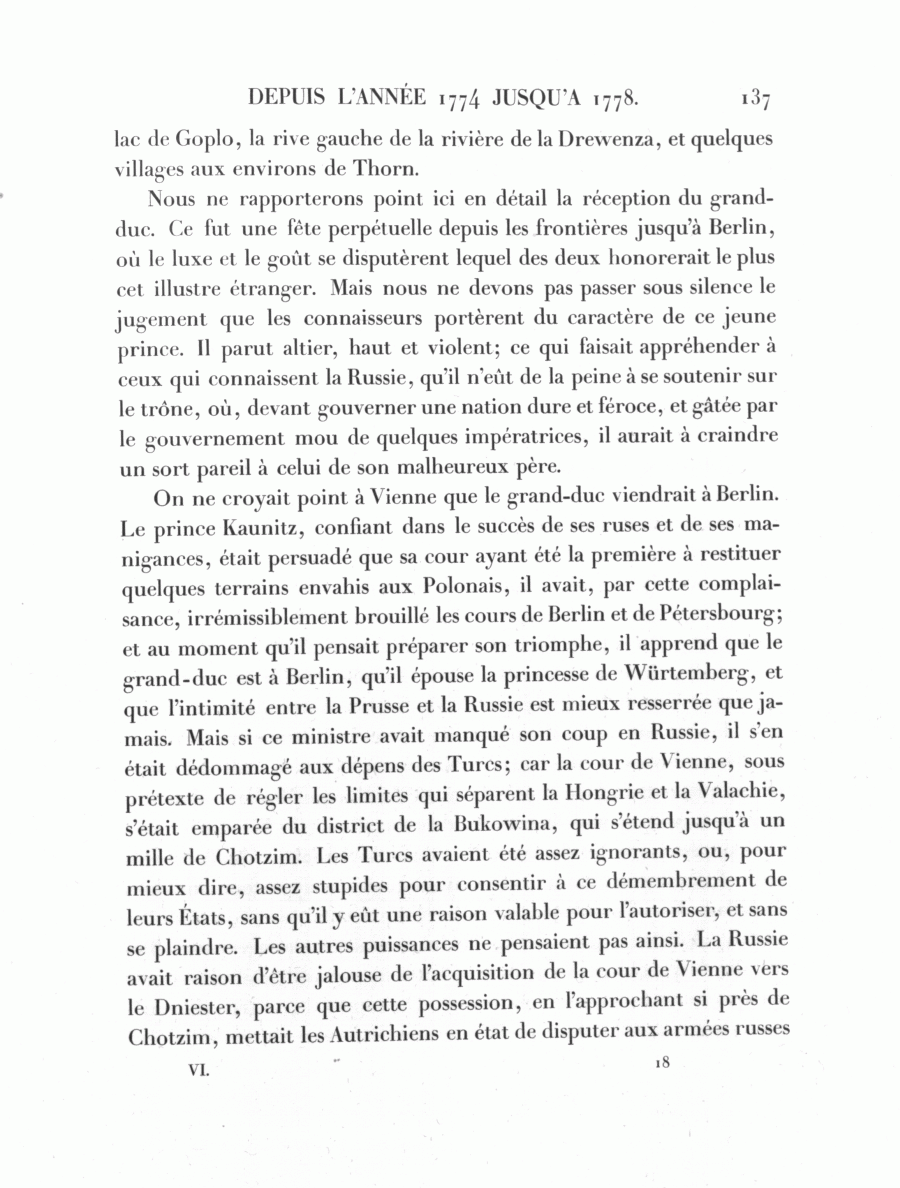 DEPUIS L'ANNÉE 1774 JUSQU'A 1778. 137

lac de Goplo, la rive gauche de la rivière de la Drewenza, et quelques villages aux environs de Thorn.

Nous ne rapporterons point ici en détail la réception du grand-duc. Ce fut une fête perpétuelle depuis les frontières jusqu'à Berlin, où le luxe et le goût se disputèrent lequel des deux honorerait le plus cet illustre étranger. Mais nous ne devons pas passer sous silence le jugement que les connaisseurs portèrent du caractère de ce jeune prince. Il parut altier, haut et violent; ce qui faisait appréhender à ceux qui connaissent la Russie, qu'il n'eût de la peine à se soutenir sur le trône, où, devant gouverner une nation dure et féroce, et gâtée par le gouvernement mou de quelques impératrices, il aurait à craindre un sort pareil à celui de son malheureux père.

On ne croyait point à Vienne que le grand-duc viendrait à Berlin. Le prince Kaunitz, confiant dans le succès de ses ruses et de ses manigances, était persuadé que sa cour ayant été la première à restituer quelques terrains envahis aux Polonais, il avait, par cette complaisance, irrémissiblement brouillé les cours de Berlin et de Pétersbourg; et au moment qu'il pensait préparer son triomphe, il apprend que le grand-duc est à Berlin, qu'il épouse la princesse de Würtemberg, et que l'intimité entre la Prusse et la Russie est mieux resserrée que jamais. Mais si ce ministre avait manqué son coup en Russie, il s'en était dédommagé aux dépens des Turcs; car la cour de Vienne, sous prétexte de régler les limites qui séparent la Hongrie et la Valachie, s'était emparée du district de la Bukowina, qui s'étend jusqu'à un mille de Chotzim. Les Turcs avaient été assez ignorants, ou, pour mieux dire, assez stupides pour consentir à ce démembrement de leurs États, sans qu'il y eût une raison valable pour l'autoriser, et sans se plaindre. Les autres puissances ne pensaient pas ainsi. La Russie avait raison d'être jalouse de l'acquisition de la cour de Vienne vers le Dniester, parce que cette possession, en l'approchant si près de Chotzim, mettait les Autrichiens en état de disputer aux armées russes

VI. 18